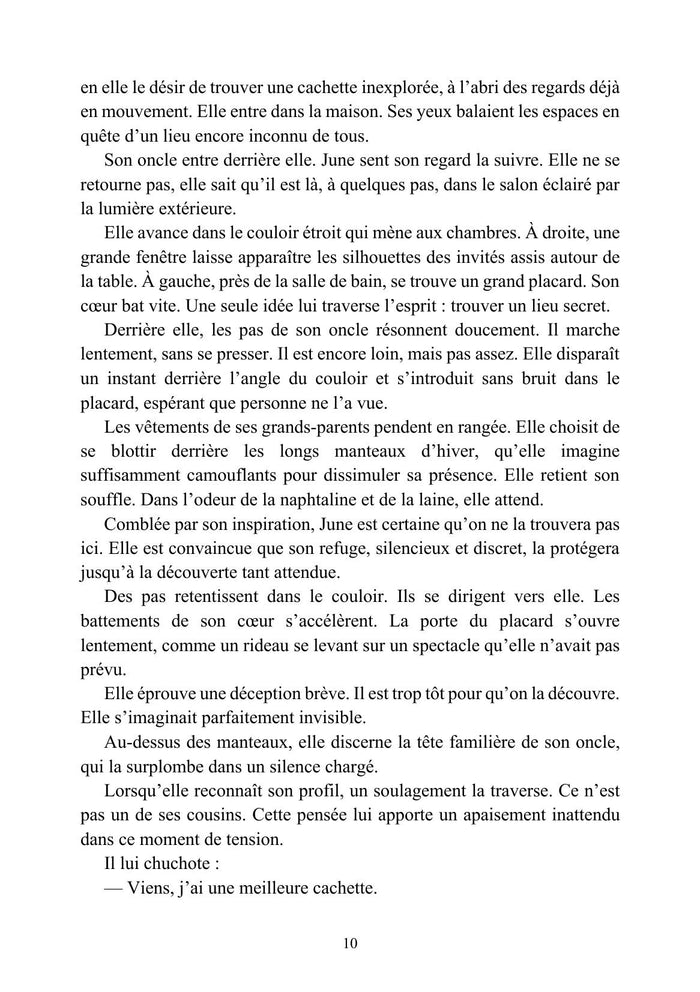 en elle le désir de trouver une cachette inexplorée, à l'abri des regards déjà en mouvement. Elle entre dans la maison. Ses yeux balaient les espaces en quête d'un lieu encore inconnu de tous.

Son oncle entre derrière elle. June sent son regard la suivre. Elle ne se retourne pas, elle sait qu'il est là, à quelques pas, dans le salon éclairé par la lumière extérieure.

Elle avance dans le couloir étroit qui mène aux chambres. À droite, une grande fenêtre laisse apparaître les silhouettes des invités assis autour de la table. À gauche, près de la salle de bain, se trouve un grand placard. Son cœur bat vite. Une seule idée lui traverse l'esprit : trouver un lieu secret.

Derrière elle, les pas de son oncle résonnent doucement. Il marche lentement, sans se presser. Il est encore loin, mais pas assez. Elle disparaît un instant derrière l'angle du couloir et s'introduit sans bruit dans le placard, espérant que personne ne l'a vue.

Les vêtements de ses grands-parents pendent en rangée. Elle choisit de se blottir derrière les longs manteaux d'hiver, qu'elle imagine suffisamment camouflants pour dissimuler sa présence. Elle retient son souffle. Dans l'odeur de la naphtaline et de la laine, elle attend.

Comblée par son inspiration, June est certaine qu'on ne la trouvera pas ici. Elle est convaincue que son refuge, silencieux et discret, la protégera jusqu'à la découverte tant attendue.

Des pas retentissent dans le couloir. Ils se dirigent vers elle. Les battements de son cœur s'accélèrent. La porte du placard s'ouvre lentement, comme un rideau se levant sur un spectacle qu'elle n'avait pas prévu.

Elle éprouve une déception brève. Il est trop tôt pour qu'on la découvre. Elle s'imaginait parfaitement invisible.

Au-dessus des manteaux, elle discerne la tête familière de son oncle, qui la surplombe dans un silence chargé.

Lorsqu'elle reconnaît son profil, un soulagement la traverse. Ce n'est pas un de ses cousins. Cette pensée lui apporte un apaisement inattendu dans ce moment de tension.

Il lui chuchote :

— Viens, j'ai une meilleure cachette.

10